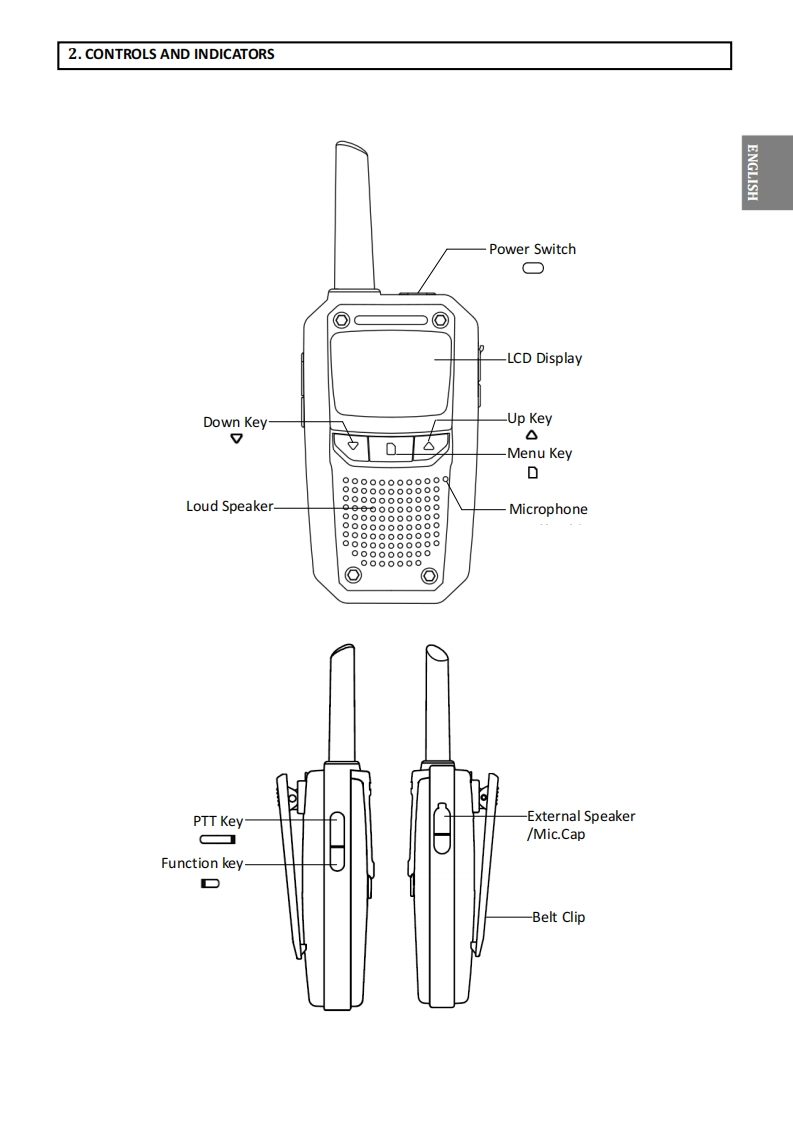 2. CONTROLS AND INDICATORS

ENGLISH

Power Switch

LCD Display

Down Key

Up Key

Menu Key

Loud Speaker

Microphone

PTT Key

Function key

External Speaker /Mic.Cap

Belt Clip